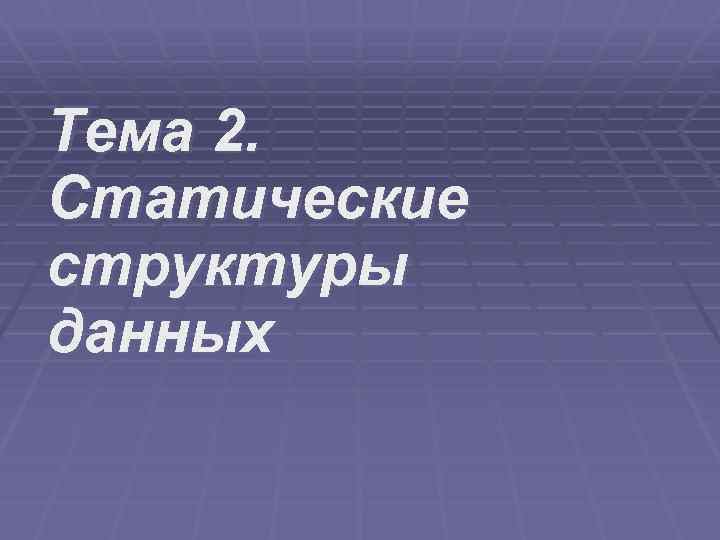 Тема 2. Статические структуры данных